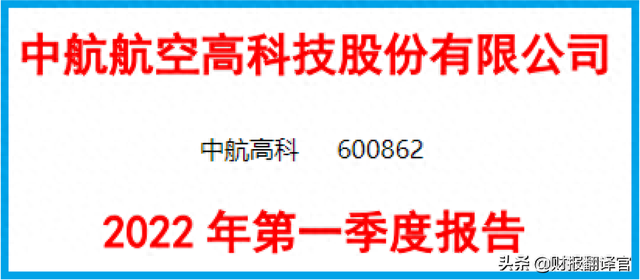 中航航空高科技股份有限公司

中航高科　600862

2022 年第一季度报告

头条 @财报翻译官